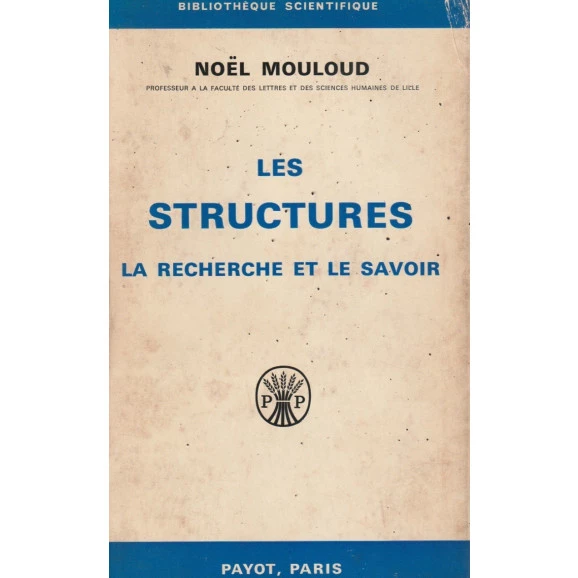 BIBLIOTHÈQUE SCIENTIFIQUE

NOËL MOULOUD

PROFESSEUR A LA FACULTÉ DES LETTRES ET DES SCIENCES HUMAINES DE LILLE

LES

STRUCTURES

LA RECHERCHE ET LE SAVOIR

P P

PAYOT, PARIS